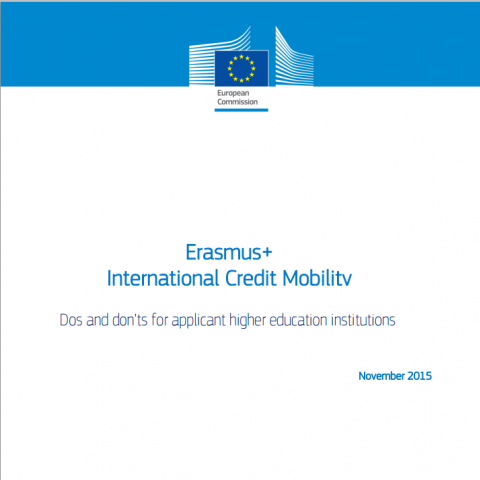 European Commission

Erasmus+
International Credit Mobility

Dos and don'ts for applicant higher education institutions

November 2015